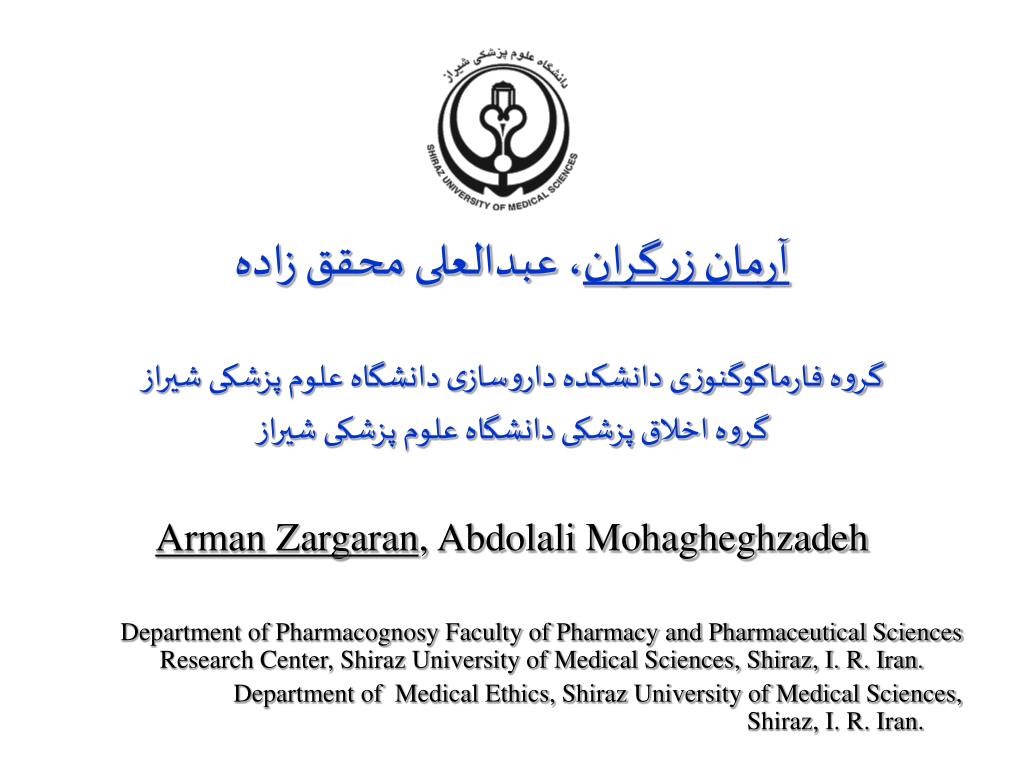 دانشگاه علوم پزشکی شیراز
SHIRAZ UNIVERSITY OF MEDICAL SCIENCES

آرمان زرگران، عبدالعلی محقق زاده

گروه فارماکوگنوزی دانشکده داروسازی دانشگاه علوم پزشکی شیراز
گروه اخلاق پزشکی دانشگاه علوم پزشکی شیراز

Arman Zargaran, Abdolali Mohagheghzadeh

Department of Pharmacognosy Faculty of Pharmacy and Pharmaceutical Sciences Research Center, Shiraz University of Medical Sciences, Shiraz, I. R. Iran.

Department of Medical Ethics, Shiraz University of Medical Sciences, Shiraz, I. R. Iran.